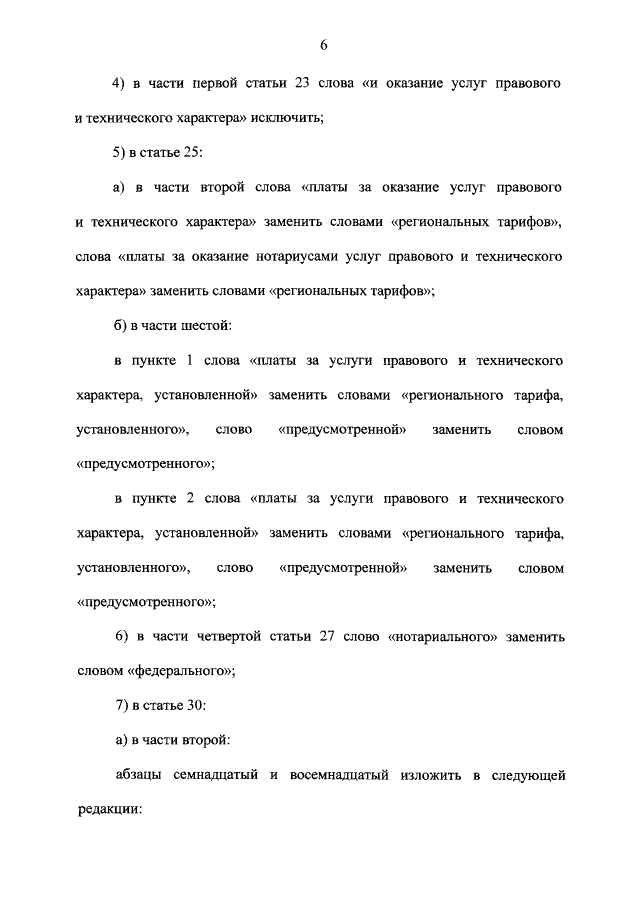 6

4) в части первой статьи 23 слова «и оказание услуг правового и технического характера» исключить;

5) в статье 25:

а) в части второй слова «платы за оказание услуг правового и технического характера» заменить словами «региональных тарифов», слова «платы за оказание нотариусами услуг правового и технического характера» заменить словами «региональных тарифов»;

б) в части шестой:

в пункте 1 слова «платы за услуги правового и технического характера, установленной» заменить словами «регионального тарифа, установленного», слово «предусмотренной» заменить словом «предусмотренного»;

в пункте 2 слова «платы за услуги правового и технического характера, установленной» заменить словами «регионального тарифа, установленного», слово «предусмотренной» заменить словом «предусмотренного»;

6) в части четвертой статьи 27 слово «нотариального» заменить словом «федерального»;

7) в статье 30:

а) в части второй:

абзацы семнадцатый и восемнадцатый изложить в следующей редакции: